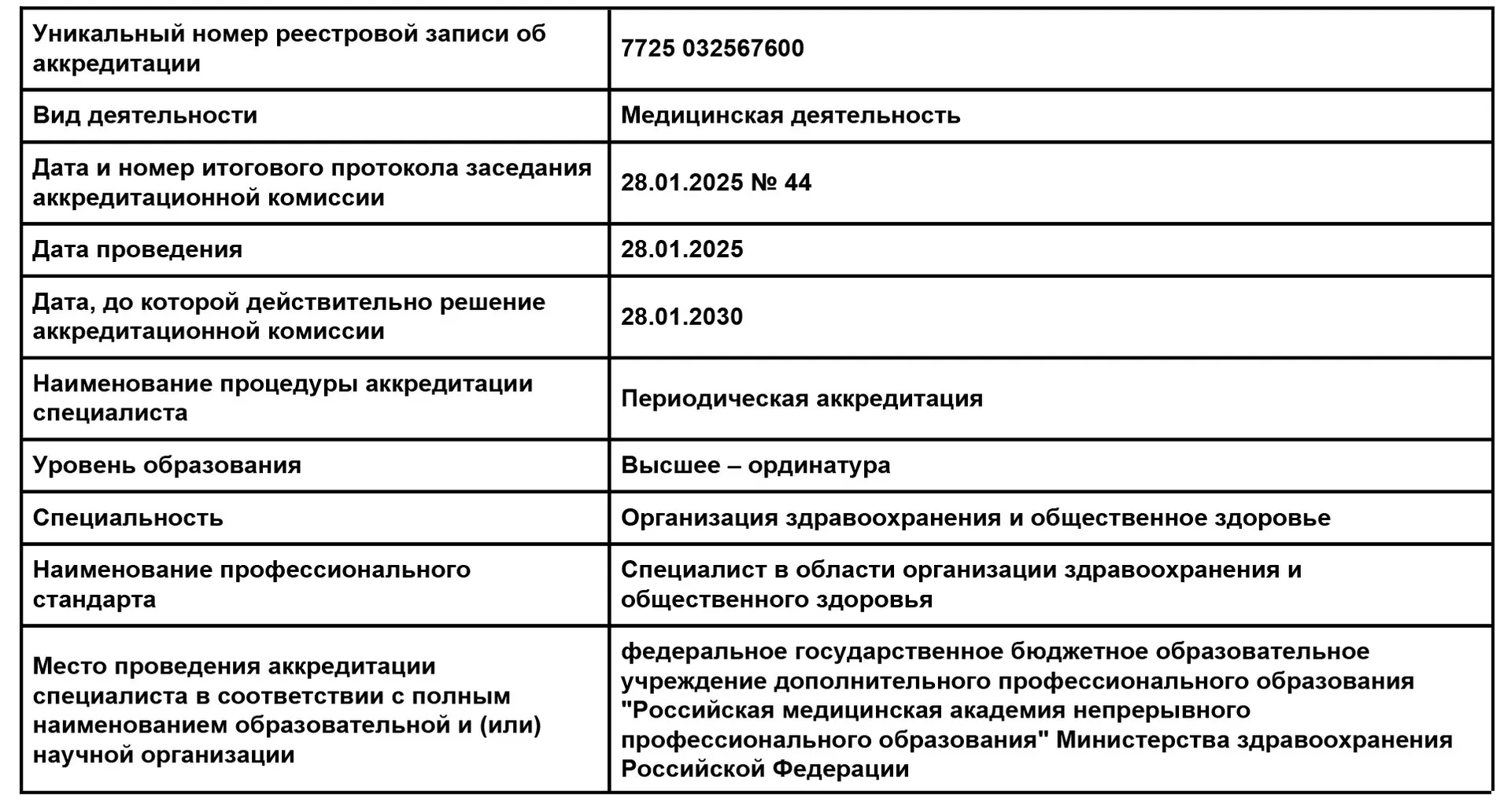 | Уникальный номер реестровой записи об аккредитации | 7725 032567600 |
|---|---|
| Вид деятельности | Медицинская деятельность |
| Дата и номер итогового протокола заседания аккредитационной комиссии | 28.01.2025 № 44 |
| Дата проведения | 28.01.2025 |
| Дата, до которой действительно решение аккредитационной комиссии | 28.01.2030 |
| Наименование процедуры аккредитации специалиста | Периодическая аккредитация |
| Уровень образования | Высшее – ординатура |
| Специальность | Организация здравоохранения и общественное здоровье |
| Наименование профессионального стандарта | Специалист в области организации здравоохранения и общественного здоровья |
| Место проведения аккредитации специалиста в соответствии с полным наименованием образовательной и (или) научной организации | федеральное государственное бюджетное образовательное учреждение дополнительного профессионального образования "Российская медицинская академия непрерывного профессионального образования" Министерства здравоохранения Российской Федерации |